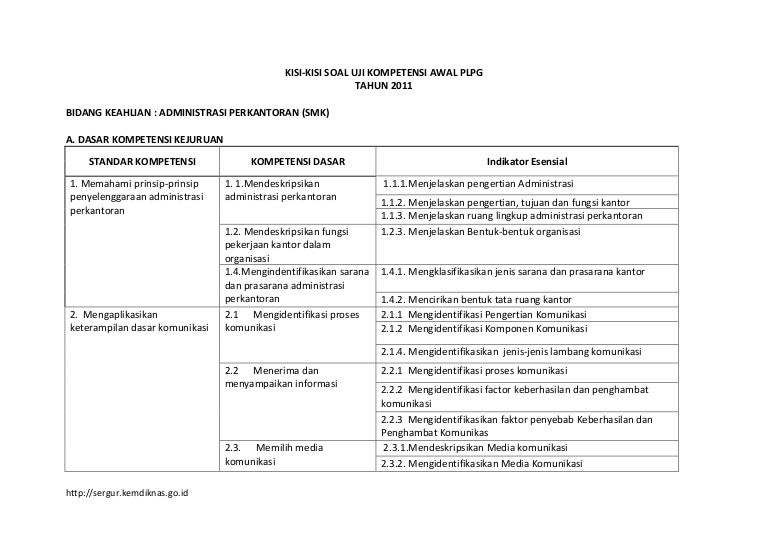 KISI-KISI SOAL UJI KOMPETENSI AWAL PLPG
TAHUN 2011

BIDANG KEAHLIAN : ADMINISTRASI PERKANTORAN (SMK)

A. DASAR KOMPETENSI KEJURUAN

| STANDAR KOMPETENSI | KOMPETENSI DASAR | Indikator Esensial |
|---|---|---|
| 1. Memahami prinsip-prinsip penyelenggaraan administrasi perkantoran | 1. 1.Mendeskripsikan administrasi perkantoran | 1.1.1.Menjelaskan pengertian Administrasi |
| | | 1.1.2. Menjelaskan pengertian, tujuan dan fungsi kantor |
| | | 1.1.3. Menjelaskan ruang lingkup administrasi perkantoran |
| | 1.2. Mendeskripsikan fungsi pekerjaan kantor dalam organisasi | 1.2.3. Menjelaskan Bentuk-bentuk organisasi |
| | 1.4.Mengindentifikasikan sarana dan prasarana administrasi perkantoran | 1.4.1. Mengklasifikasikan jenis sarana dan prasarana kantor |
| | | 1.4.2. Mencirikan bentuk tata ruang kantor |
| 2. Mengaplikasikan keterampilan dasar komunikasi | 2.1 Mengidentifikasi proses komunikasi | 2.1.1 Mengidentifikasi Pengertian Komunikasi |
| | | 2.1.2 Mengidentifikasi Komponen Komunikasi |
| | | 2.1.4. Mengidentifikasikan jenis-jenis lambang komunikasi |
| | 2.2 Menerima dan menyampaikan informasi | 2.2.1 Mengidentifikasi proses komunikasi |
| | | 2.2.2 Mengidentifikasi factor keberhasilan dan penghambat komunikasi |
| | | 2.2.3 Mengidentifikasikan faktor penyebab Keberhasilan dan Penghambat Komunikas |
| | 2.3. Memilih media komunikasi | 2.3.1.Mendeskripsikan Media komunikasi |
| | | 2.3.2. Mengidentifikasikan Media Komunikasi |

http://sergur.kemdiknas.go.id